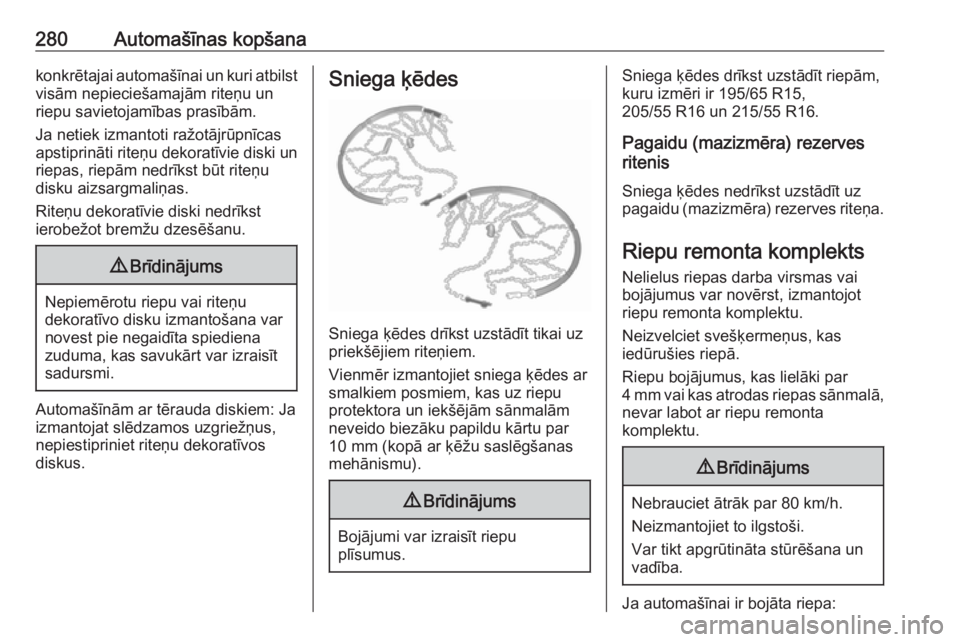 280 Automašīnas kopšana

konkrētajai automašīnai un kuri atbilst visām nepieciešamajām riteņu un riepu savietojamības prasībām.

Ja netiek izmantoti ražotājrūpnīcas apstiprināti riteņu dekoratīvie diski un riepas, riepām nedrīkst būt riteņu disku aizsargmaliņas.

Riteņu dekoratīvie diski nedrīkst ierobežot bremžu dzesēšanu.

⚠ Brīdinājums

Nepiemērotu riepu vai riteņu dekoratīvo disku izmantošana var novest pie negaidīta spiediena zuduma, kas savukārt var izraisīt sadursmi.

Automašīnām ar tērauda diskiem: Ja izmantojat slēdzamos uzgriežņus, nepiestipriniet riteņu dekoratīvos diskus.

Sniega ķēdes

Sniega ķēdes drīkst uzstādīt tikai uz priekšējiem riteņiem.

Vienmēr izmantojiet sniega ķēdes ar smalkiem posmiem, kas uz riepu protektora un iekšējām sānmalām neveido biezāku papildu kārtu par 10 mm (kopā ar ķēžu saslēgšanas mehānismu).

⚠ Brīdinājums

Bojājumi var izraisīt riepu plīsumus.

Sniega ķēdes drīkst uzstādīt riepām, kuru izmēri ir 195/65 R15, 205/55 R16 un 215/55 R16.

Pagaidu (mazizmēra) rezerves ritenis

Sniega ķēdes nedrīkst uzstādīt uz pagaidu (mazizmēra) rezerves riteņa.

Riepu remonta komplekts

Nelielus riepas darba virsmas vai bojājumus var novērst, izmantojot riepu remonta komplektu.

Neizvelciet svešķermeņus, kas iedūrušies riepā.

Riepu bojājumus, kas lielāki par 4 mm vai kas atrodas riepas sānmalā, nevar labot ar riepu remonta komplektu.

⚠ Brīdinājums

Nebrauciet ātrāk par 80 km/h.

Neizmantojiet to ilgstoši.

Var tikt apgrūtināta stūrēšana un vadība.

Ja automašīnai ir bojāta riepa:

carmanualsonline.info